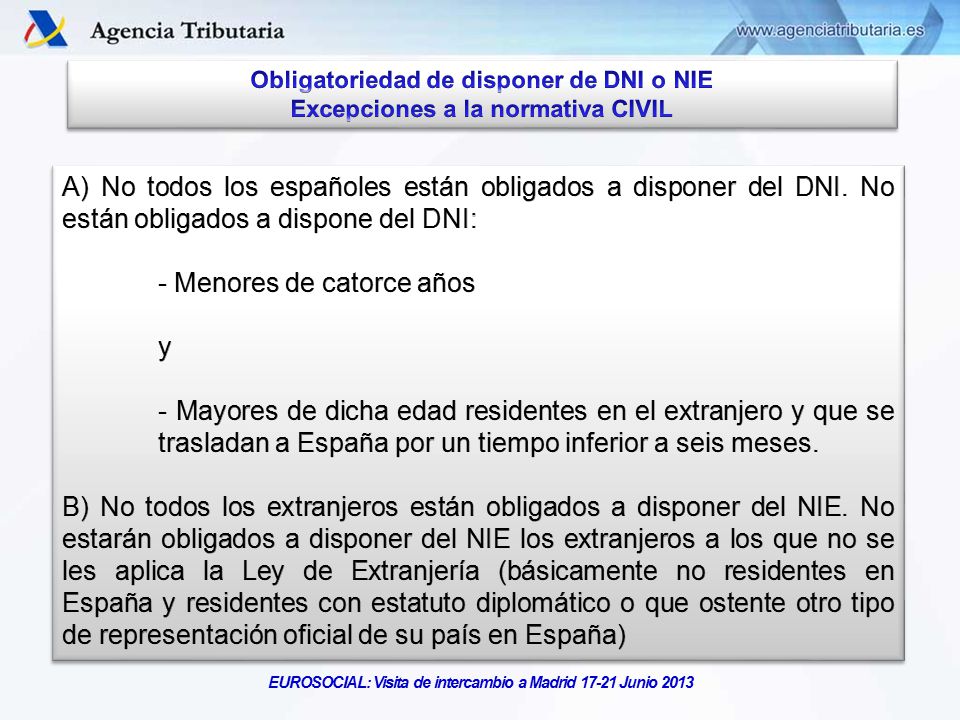 Agencia Tributaria

www.agenciatributaria.es

Obligatoriedad de disponer de DNI o NIE
Excepciones a la normativa CIVIL

A) No todos los españoles están obligados a disponer del DNI. No están obligados a dispone del DNI:

- Menores de catorce años

y

- Mayores de dicha edad residentes en el extranjero y que se trasladan a España por un tiempo inferior a seis meses.

B) No todos los extranjeros están obligados a disponer del NIE. No estarán obligados a disponer del NIE los extranjeros a los que no se les aplica la Ley de Extranjería (básicamente no residentes en España y residentes con estatuto diplomático o que ostente otro tipo de representación oficial de su país en España)

EUROSOCIAL: Visita de intercambio a Madrid 17-21 Junio 2013